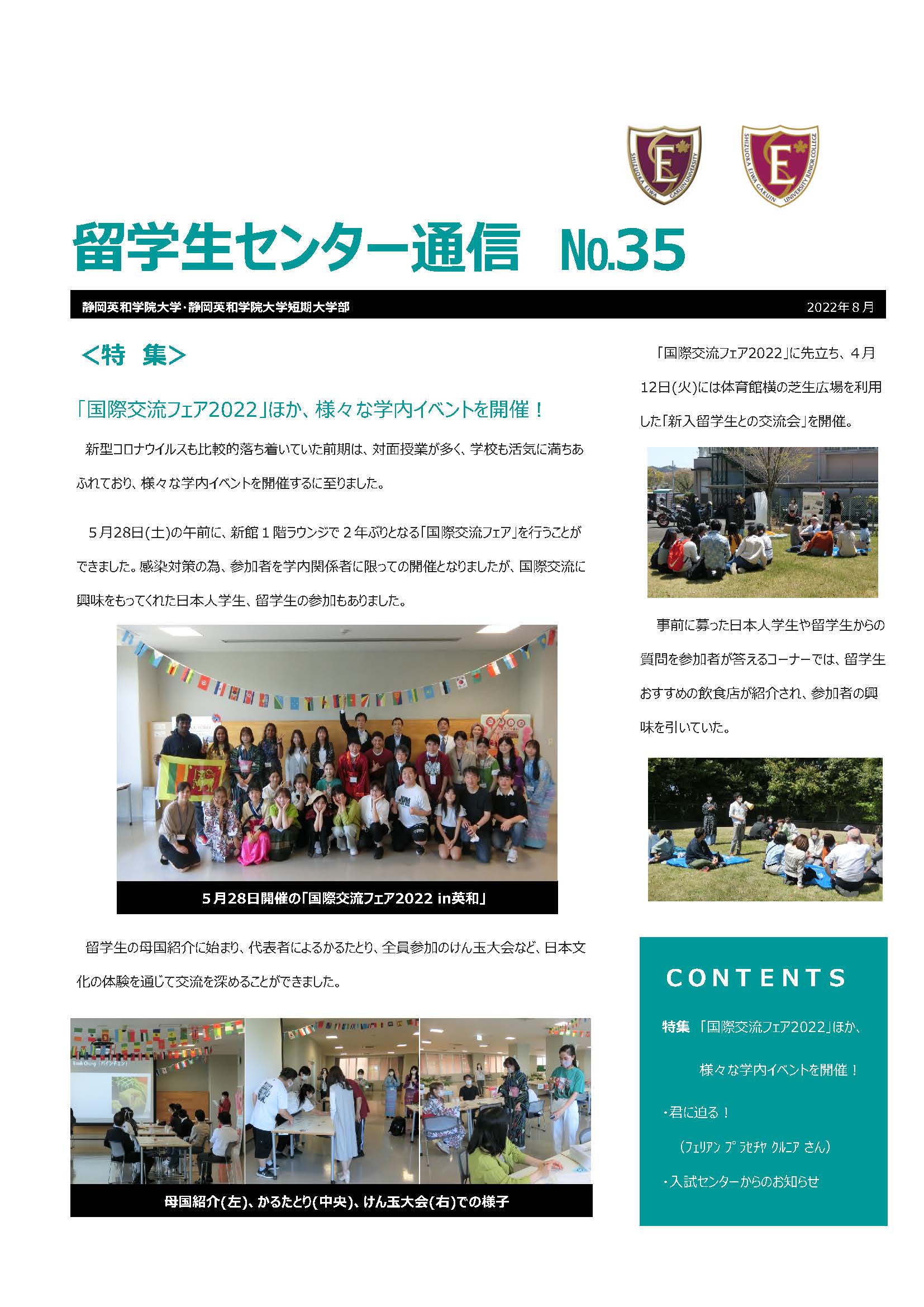 SHIZUOKA EIWA GAKUIN UNIVERSITY

SHIZUOKA EIWA GAKUIN UNIVERSITY JUNIOR COLLEGE

留学生センター通信　No.35

静岡英和学院大学・静岡英和学院大学短期大学部　2022年８月

＜特　集＞

「国際交流フェア2022」ほか、様々な学内イベントを開催！

新型コロナウイルスも比較的落ち着いていた前期は、対面授業が多く、学校も活気に満ちあふれており、様々な学内イベントを開催するに至りました。

５月28日(土)の午前に、新館１階ラウンジで２年ぶりとなる「国際交流フェア」を行うことができました。感染対策の為、参加者を学内関係者に限っての開催となりましたが、国際交流に興味をもってくれた日本人学生、留学生の参加もありました。

５月28日開催の「国際交流フェア2022 in英和」

留学生の母国紹介に始まり、代表者によるかるたとり、全員参加のけん玉大会など、日本文化の体験を通じて交流を深めることができました。

母国紹介(左)、かるたとり(中央)、けん玉大会(右)での様子

「国際交流フェア2022」に先立ち、４月12日(火)には体育館横の芝生広場を利用した「新入留学生との交流会」を開催。

事前に募った日本人学生や留学生からの質問を参加者が答えるコーナーでは、留学生おすすめの飲食店が紹介され、参加者の興味を引いていた。

CONTENTS

特集　「国際交流フェア2022」ほか、様々な学内イベントを開催！

・君に迫る！
（フェリアン プラセチヤ クルニア さん）

・入試センターからのお知らせ